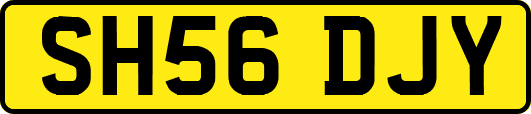 SH56 DJY